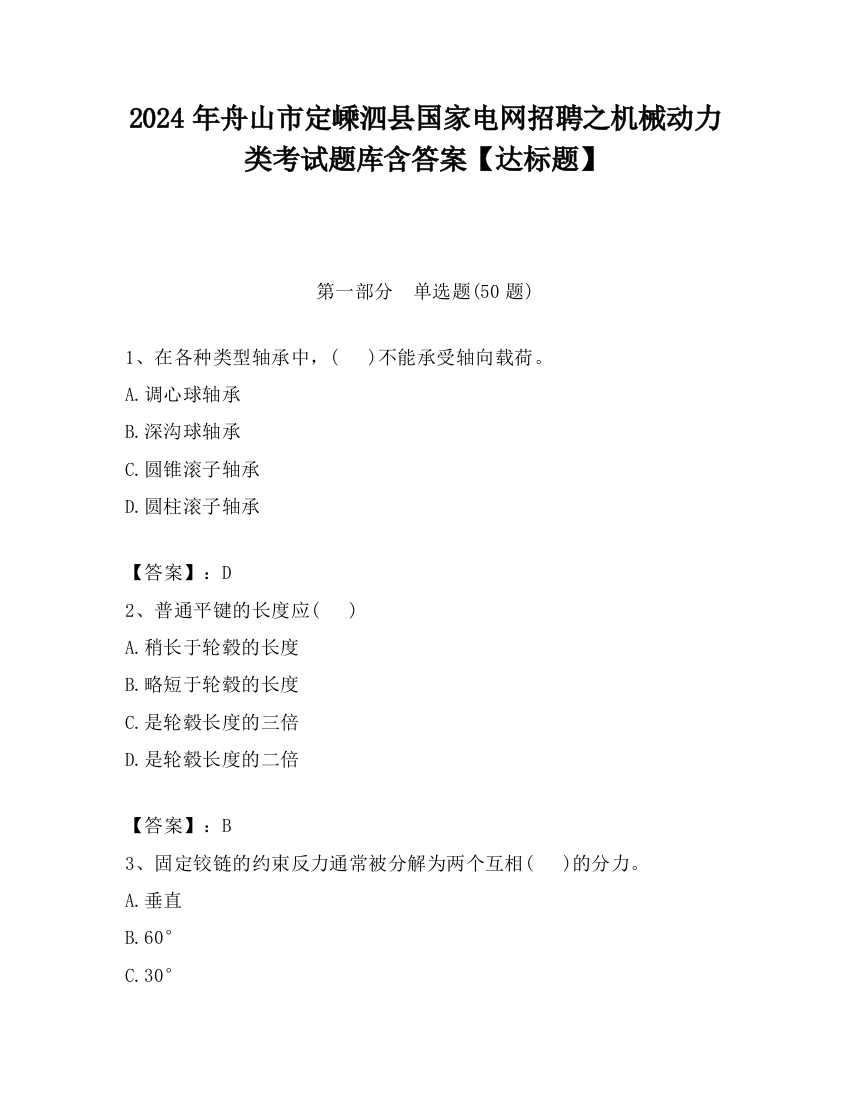 2024 年舟山市定嵊泗县国家电网招聘之机械动力类考试题库含答案【达标题】

第一部分　单选题(50 题)

1、在各种类型轴承中，(　　)不能承受轴向载荷。

A.调心球轴承

B.深沟球轴承

C.圆锥滚子轴承

D.圆柱滚子轴承

【答案】：D

2、普通平键的长度应(　　)

A.稍长于轮毂的长度

B.略短于轮毂的长度

C.是轮毂长度的三倍

D.是轮毂长度的二倍

【答案】：B

3、固定铰链的约束反力通常被分解为两个互相(　　)的分力。

A.垂直

B.60°

C.30°